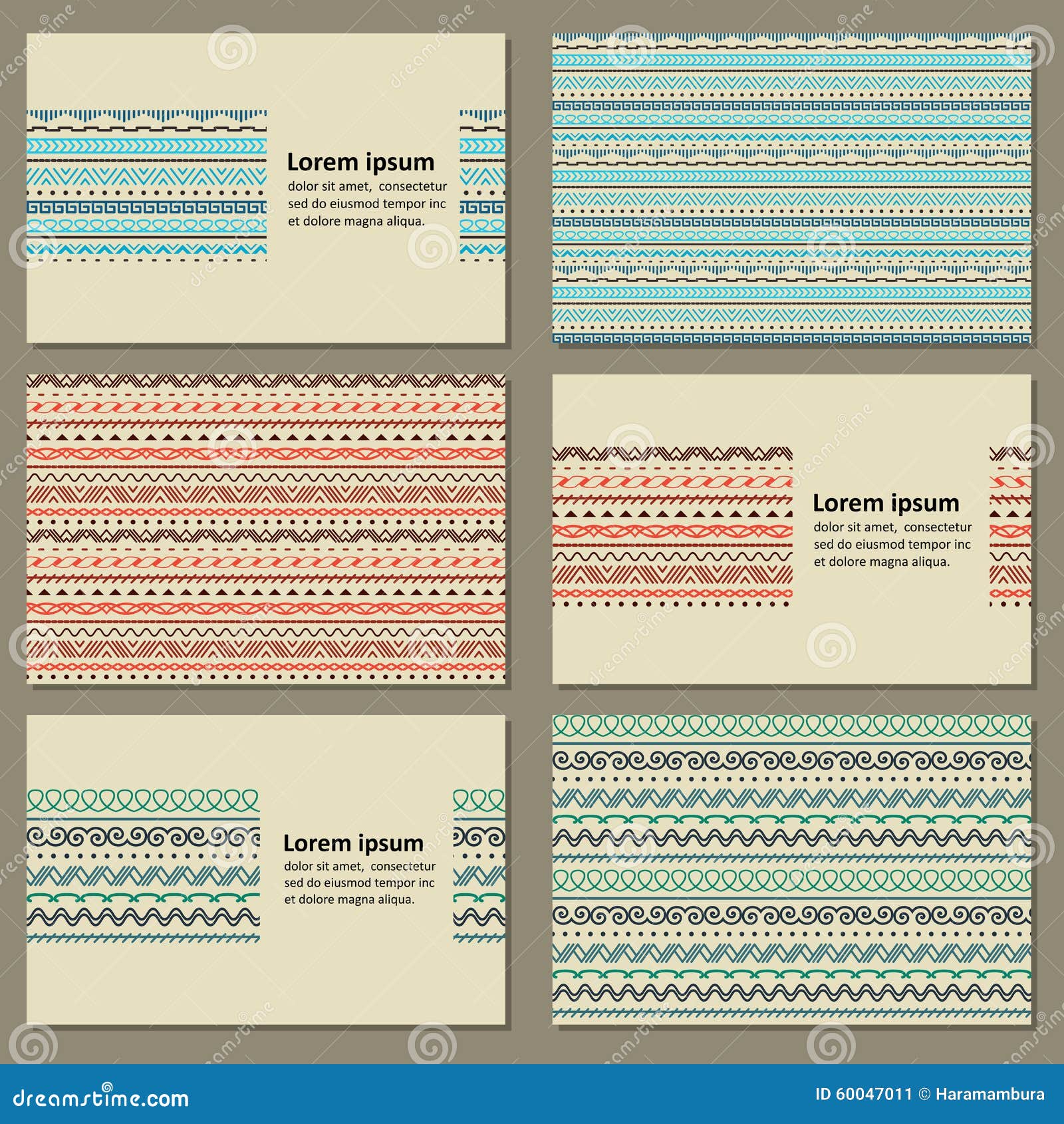 Lorem ipsum
dolor sit amet, consectetur sed do eiusmod tempor inc et dolore magna aliqua.

Lorem ipsum
dolor sit amet, consectetur sed do eiusmod tempor inc et dolore magna aliqua.

Lorem ipsum
dolor sit amet, consectetur sed do eiusmod tempor inc et dolore magna aliqua.

dreamstime.com

ID 60047011 © Haramambura